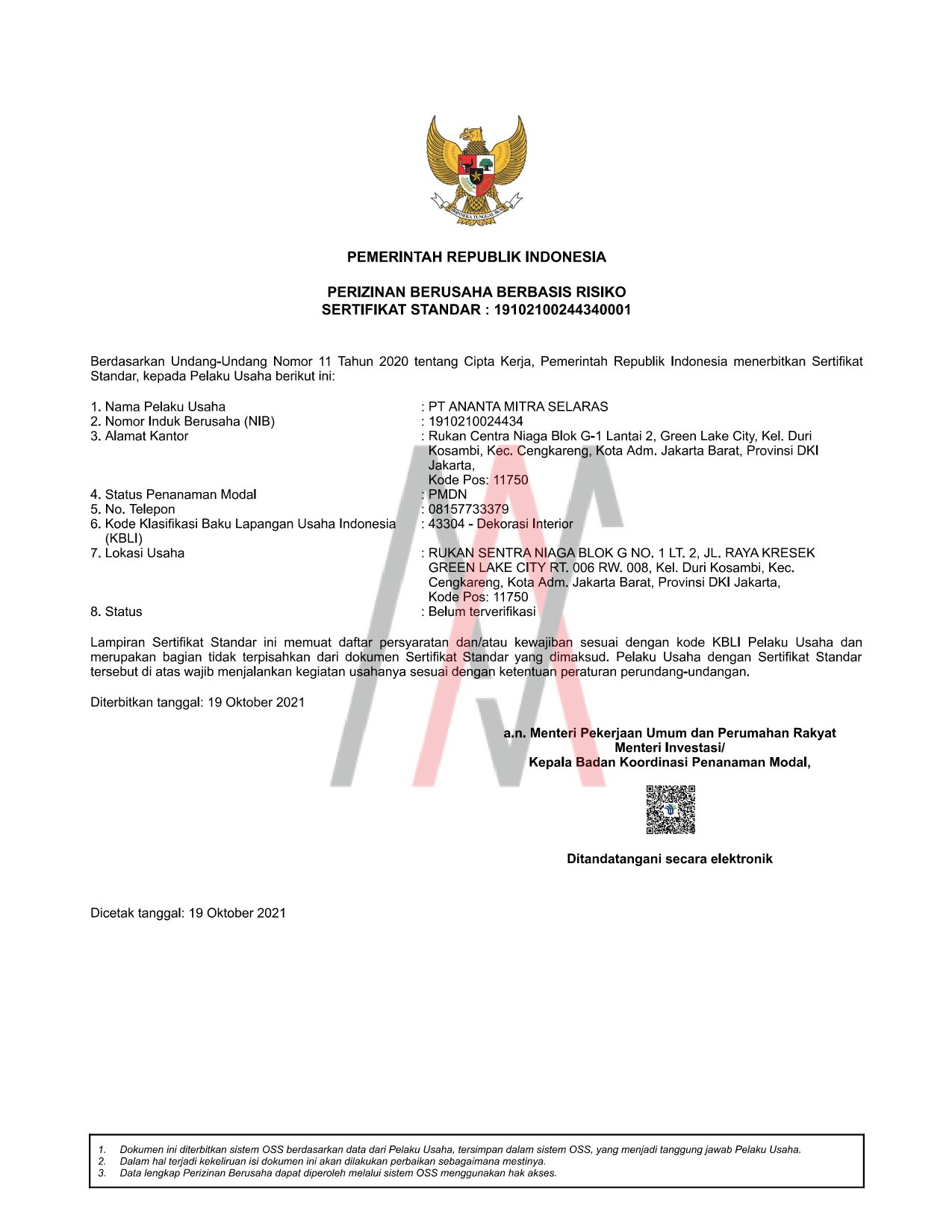 BHINNEKA TUNGGAL IKA

PEMERINTAH REPUBLIK INDONESIA

PERIZINAN BERUSAHA BERBASIS RISIKO
SERTIFIKAT STANDAR : 19102100244340001

Berdasarkan Undang-Undang Nomor 11 Tahun 2020 tentang Cipta Kerja, Pemerintah Republik Indonesia menerbitkan Sertifikat Standar, kepada Pelaku Usaha berikut ini:

1. Nama Pelaku Usaha : PT ANANTA MITRA SELARAS
2. Nomor Induk Berusaha (NIB) : 1910210024434
3. Alamat Kantor : Rukan Centra Niaga Blok G-1 Lantai 2, Green Lake City, Kel. Duri Kosambi, Kec. Cengkareng, Kota Adm. Jakarta Barat, Provinsi DKI Jakarta,
Kode Pos: 11750
4. Status Penanaman Modal : PMDN
5. No. Telepon : 08157733379
6. Kode Klasifikasi Baku Lapangan Usaha Indonesia (KBLI) : 43304 - Dekorasi Interior
7. Lokasi Usaha : RUKAN SENTRA NIAGA BLOK G NO. 1 LT. 2, JL. RAYA KRESEK GREEN LAKE CITY RT. 006 RW. 008, Kel. Duri Kosambi, Kec. Cengkareng, Kota Adm. Jakarta Barat, Provinsi DKI Jakarta,
Kode Pos: 11750
8. Status : Belum terverifikasi

Lampiran Sertifikat Standar ini memuat daftar persyaratan dan/atau kewajiban sesuai dengan kode KBLI Pelaku Usaha dan merupakan bagian tidak terpisahkan dari dokumen Sertifikat Standar yang dimaksud. Pelaku Usaha dengan Sertifikat Standar tersebut di atas wajib menjalankan kegiatan usahanya sesuai dengan ketentuan peraturan perundang-undangan.

Diterbitkan tanggal: 19 Oktober 2021

a.n. Menteri Pekerjaan Umum dan Perumahan Rakyat
Menteri Investasi/
Kepala Badan Koordinasi Penanaman Modal,

Ditandatangani secara elektronik

Dicetak tanggal: 19 Oktober 2021

1. Dokumen ini diterbitkan sistem OSS berdasarkan data dari Pelaku Usaha, tersimpan dalam sistem OSS, yang menjadi tanggung jawab Pelaku Usaha.
2. Dalam hal terjadi kekeliruan isi dokumen ini akan dilakukan perbaikan sebagaimana mestinya.
3. Data lengkap Perizinan Berusaha dapat diperoleh melalui sistem OSS menggunakan hak akses.